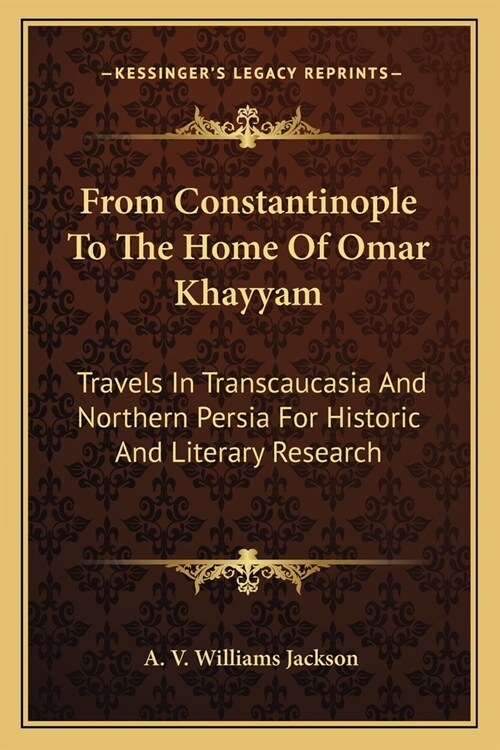 —KESSINGER'S LEGACY REPRINTS—

From Constantinople To The Home Of Omar Khayyam

Travels In Transcaucasia And Northern Persia For Historic And Literary Research

A. V. Williams Jackson